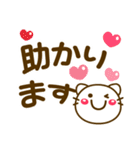 助かり
ます